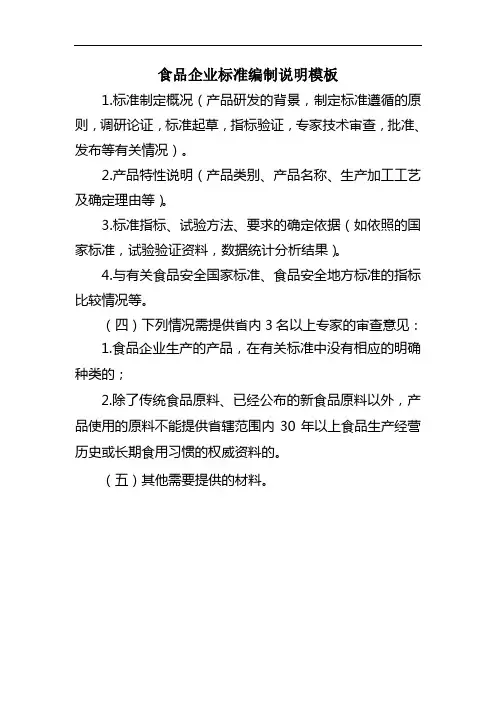 食品企业标准编制说明模板

1.标准制定概况（产品研发的背景，制定标准遵循的原则，调研论证，标准起草，指标验证，专家技术审查，批准、发布等有关情况）。

2.产品特性说明（产品类别、产品名称、生产加工工艺及确定理由等）。

3.标准指标、试验方法、要求的确定依据（如依照的国家标准，试验验证资料，数据统计分析结果）。

4.与有关食品安全国家标准、食品安全地方标准的指标比较情况等。

（四）下列情况需提供省内 3 名以上专家的审查意见：

1.食品企业生产的产品，在有关标准中没有相应的明确种类的；

2.除了传统食品原料、已经公布的新食品原料以外，产品使用的原料不能提供省辖范围内 30 年以上食品生产经营历史或长期食用习惯的权威资料的。

（五）其他需要提供的材料。